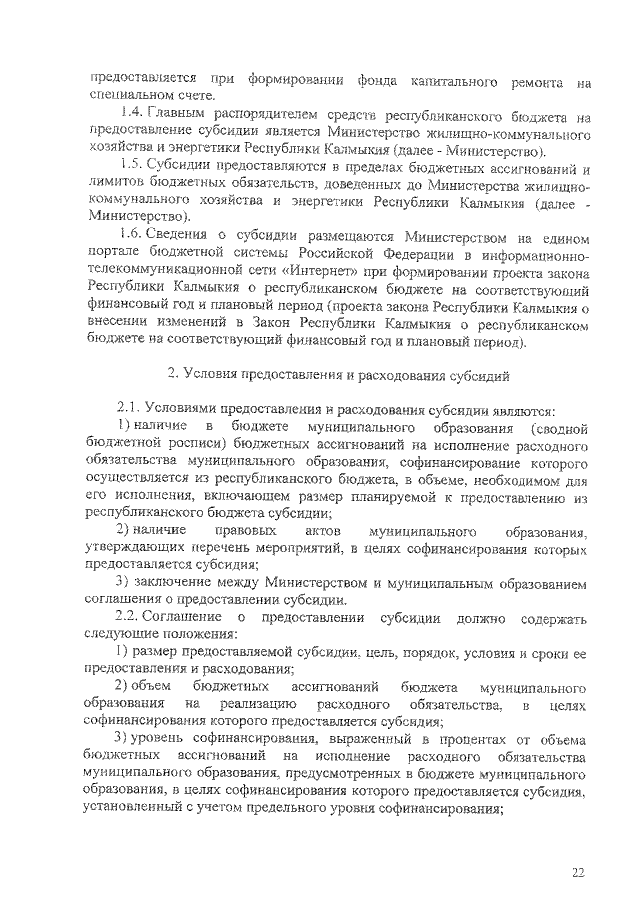 предоставляется при формировании фонда капитального ремонта на специальном счете.

1.4. Главным распорядителем средств республиканского бюджета на предоставление субсидии является Министерство жилищно-коммунального хозяйства и энергетики Республики Калмыкия (далее - Министерство).

1.5. Субсидии предоставляются в пределах бюджетных ассигнований и лимитов бюджетных обязательств, доведенных до Министерства жилищно-коммунального хозяйства и энергетики Республики Калмыкия (далее - Министерство).

1.6. Сведения о субсидии размещаются Министерством на едином портале бюджетной системы Российской Федерации в информационно-телекоммуникационной сети «Интернет» при формировании проекта закона Республики Калмыкия о республиканском бюджете на соответствующий финансовый год и плановый период (проекта закона Республики Калмыкия о внесении изменений в Закон Республики Калмыкия о республиканском бюджете на соответствующий финансовый год и плановый период).

2. Условия предоставления и расходования субсидий

2.1. Условиями предоставления и расходования субсидии являются:

1) наличие в бюджете муниципального образования (сводной бюджетной росписи) бюджетных ассигнований на исполнение расходного обязательства муниципального образования, софинансирование которого осуществляется из республиканского бюджета, в объеме, необходимом для его исполнения, включающем размер планируемой к предоставлению из республиканского бюджета субсидии;

2) наличие правовых актов муниципального образования, утверждающих перечень мероприятий, в целях софинансирования которых предоставляется субсидия;

3) заключение между Министерством и муниципальным образованием соглашения о предоставлении субсидии.

2.2. Соглашение о предоставлении субсидии должно содержать следующие положения:

1) размер предоставляемой субсидии, цель, порядок, условия и сроки ее предоставления и расходования;

2) объем бюджетных ассигнований бюджета муниципального образования на реализацию расходного обязательства, в целях софинансирования которого предоставляется субсидия;

3) уровень софинансирования, выраженный в процентах от объема бюджетных ассигнований на исполнение расходного обязательства муниципального образования, предусмотренных в бюджете муниципального образования, в целях софинансирования которого предоставляется субсидия, установленный с учетом предельного уровня софинансирования;

22